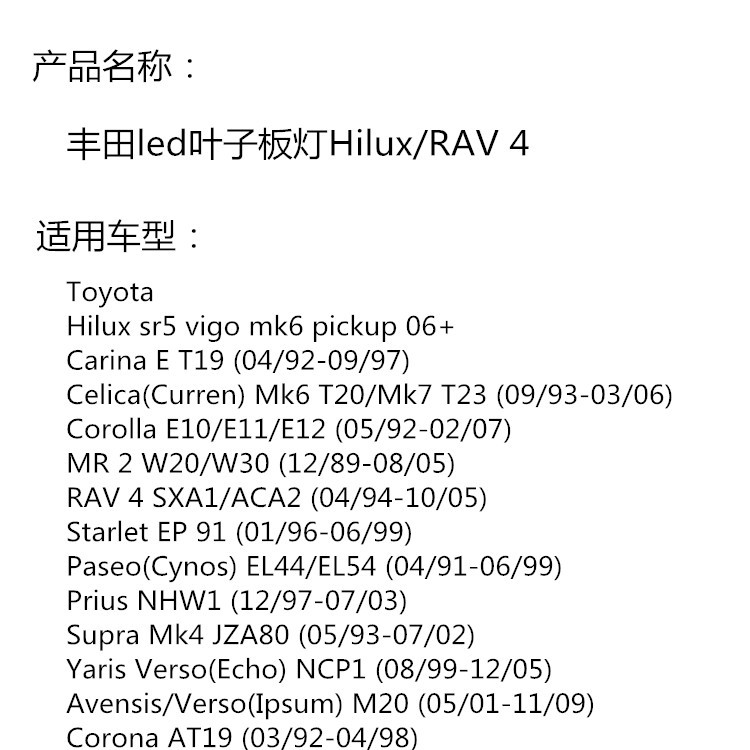 产品名称：

丰田led叶子板灯Hilux/RAV 4

适用车型：

Toyota
Hilux sr5 vigo mk6 pickup 06+
Carina E T19 (04/92-09/97)
Celica(Curren) Mk6 T20/Mk7 T23 (09/93-03/06)
Corolla E10/E11/E12 (05/92-02/07)
MR 2 W20/W30 (12/89-08/05)
RAV 4 SXA1/ACA2 (04/94-10/05)
Starlet EP 91 (01/96-06/99)
Paseo(Cynos) EL44/EL54 (04/91-06/99)
Prius NHW1 (12/97-07/03)
Supra Mk4 JZA80 (05/93-07/02)
Yaris Verso(Echo) NCP1 (08/99-12/05)
Avensis/Verso(Ipsum) M20 (05/01-11/09)
Corona AT19 (03/92-04/98)